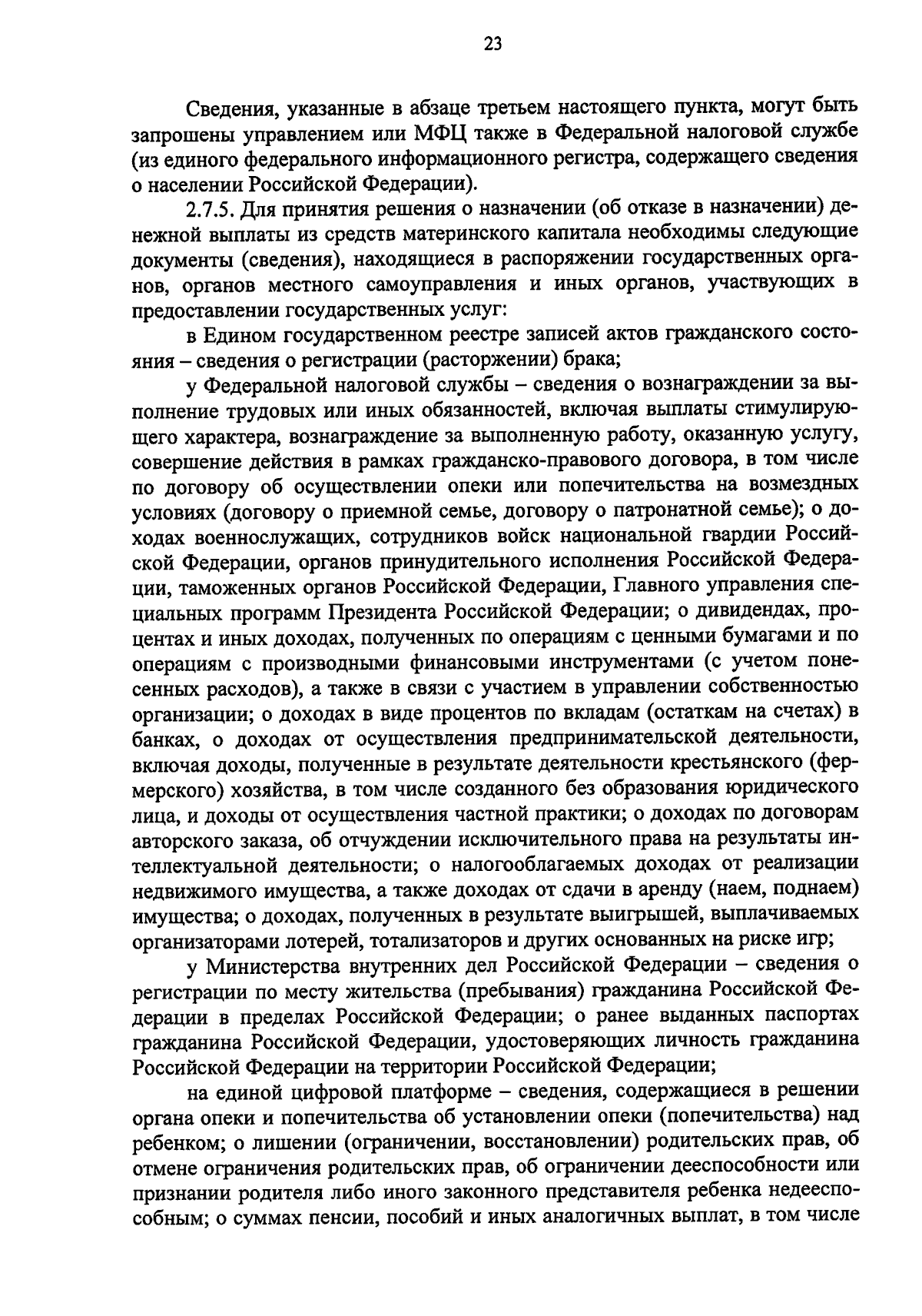 23

Сведения, указанные в абзаце третьем настоящего пункта, могут быть запрошены управлением или МФЦ также в Федеральной налоговой службе (из единого федерального информационного регистра, содержащего сведения о населении Российской Федерации).

2.7.5. Для принятия решения о назначении (об отказе в назначении) денежной выплаты из средств материнского капитала необходимы следующие документы (сведения), находящиеся в распоряжении государственных органов, органов местного самоуправления и иных органов, участвующих в предоставлении государственных услуг:

в Едином государственном реестре записей актов гражданского состояния – сведения о регистрации (расторжении) брака;

у Федеральной налоговой службы – сведения о вознаграждении за выполнение трудовых или иных обязанностей, включая выплаты стимулирующего характера, вознаграждение за выполненную работу, оказанную услугу, совершение действия в рамках гражданско-правового договора, в том числе по договору об осуществлении опеки или попечительства на возмездных условиях (договору о приемной семье, договору о патронатной семье); о доходах военнослужащих, сотрудников войск национальной гвардии Российской Федерации, органов принудительного исполнения Российской Федерации, таможенных органов Российской Федерации, Главного управления специальных программ Президента Российской Федерации; о дивидендах, процентах и иных доходах, полученных по операциям с ценными бумагами и по операциям с производными финансовыми инструментами (с учетом понесенных расходов), а также в связи с участием в управлении собственностью организации; о доходах в виде процентов по вкладам (остаткам на счетах) в банках, о доходах от осуществления предпринимательской деятельности, включая доходы, полученные в результате деятельности крестьянского (фермерского) хозяйства, в том числе созданного без образования юридического лица, и доходы от осуществления частной практики; о доходах по договорам авторского заказа, об отчуждении исключительного права на результаты интеллектуальной деятельности; о налогооблагаемых доходах от реализации недвижимого имущества, а также доходах от сдачи в аренду (наем, поднаем) имущества; о доходах, полученных в результате выигрышей, выплачиваемых организаторами лотерей, тотализаторов и других основанных на риске игр;

у Министерства внутренних дел Российской Федерации – сведения о регистрации по месту жительства (пребывания) гражданина Российской Федерации в пределах Российской Федерации; о ранее выданных паспортах гражданина Российской Федерации, удостоверяющих личность гражданина Российской Федерации на территории Российской Федерации;

на единой цифровой платформе – сведения, содержащиеся в решении органа опеки и попечительства об установлении опеки (попечительства) над ребенком; о лишении (ограничении, восстановлении) родительских прав, об отмене ограничения родительских прав, об ограничении дееспособности или признании родителя либо иного законного представителя ребенка недееспособным; о суммах пенсии, пособий и иных аналогичных выплат, в том числе